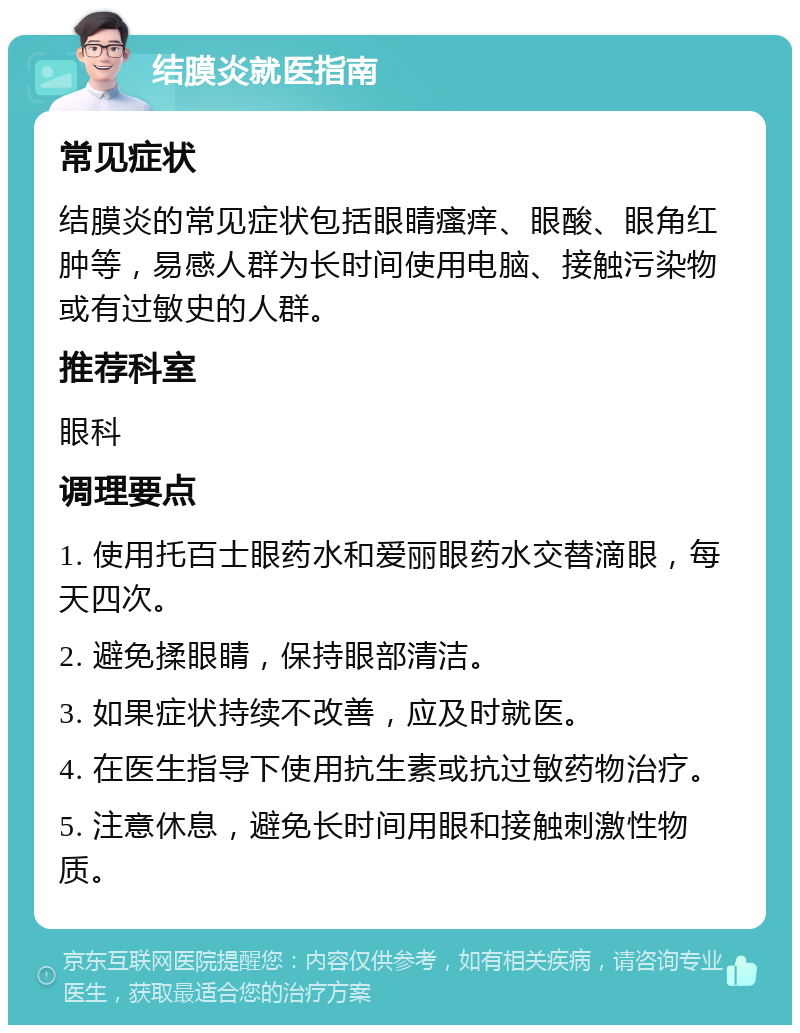 结膜炎就医指南

常见症状

结膜炎的常见症状包括眼睛瘙痒、眼酸、眼角红肿等，易感人群为长时间使用电脑、接触污染物或有过敏史的人群。

推荐科室

眼科

调理要点

1. 使用托百士眼药水和爱丽眼药水交替滴眼，每天四次。

2. 避免揉眼睛，保持眼部清洁。

3. 如果症状持续不改善，应及时就医。

4. 在医生指导下使用抗生素或抗过敏药物治疗。

5. 注意休息，避免长时间用眼和接触刺激性物质。

京东互联网医院提醒您：内容仅供参考，如有相关疾病，请咨询专业医生，获取最适合您的治疗方案